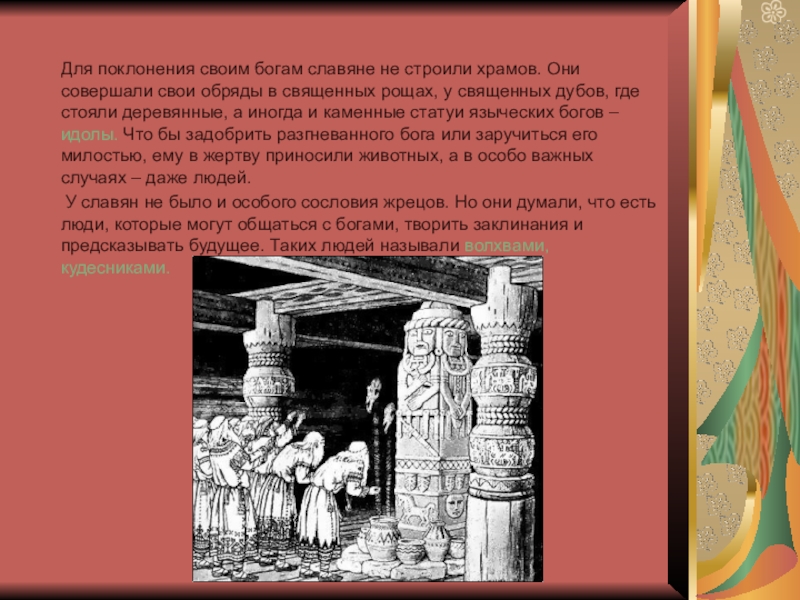 Для поклонения своим богам славяне не строили храмов. Они совершали свои обряды в священных рощах, у священных дубов, где стояли деревянные, а иногда и каменные статуи языческих богов – идолы. Что бы задобрить разгневанного бога или заручиться его милостью, ему в жертву приносили животных, а в особо важных случаях – даже людей.

У славян не было и особого сословия жрецов. Но они думали, что есть люди, которые могут общаться с богами, творить заклинания и предсказывать будущее. Таких людей называли волхвами, кудесниками.